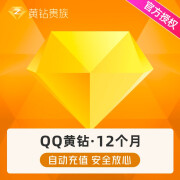 黄钻贵族

官方授权

QQ黄钻·12个月

自动充值 安全放心